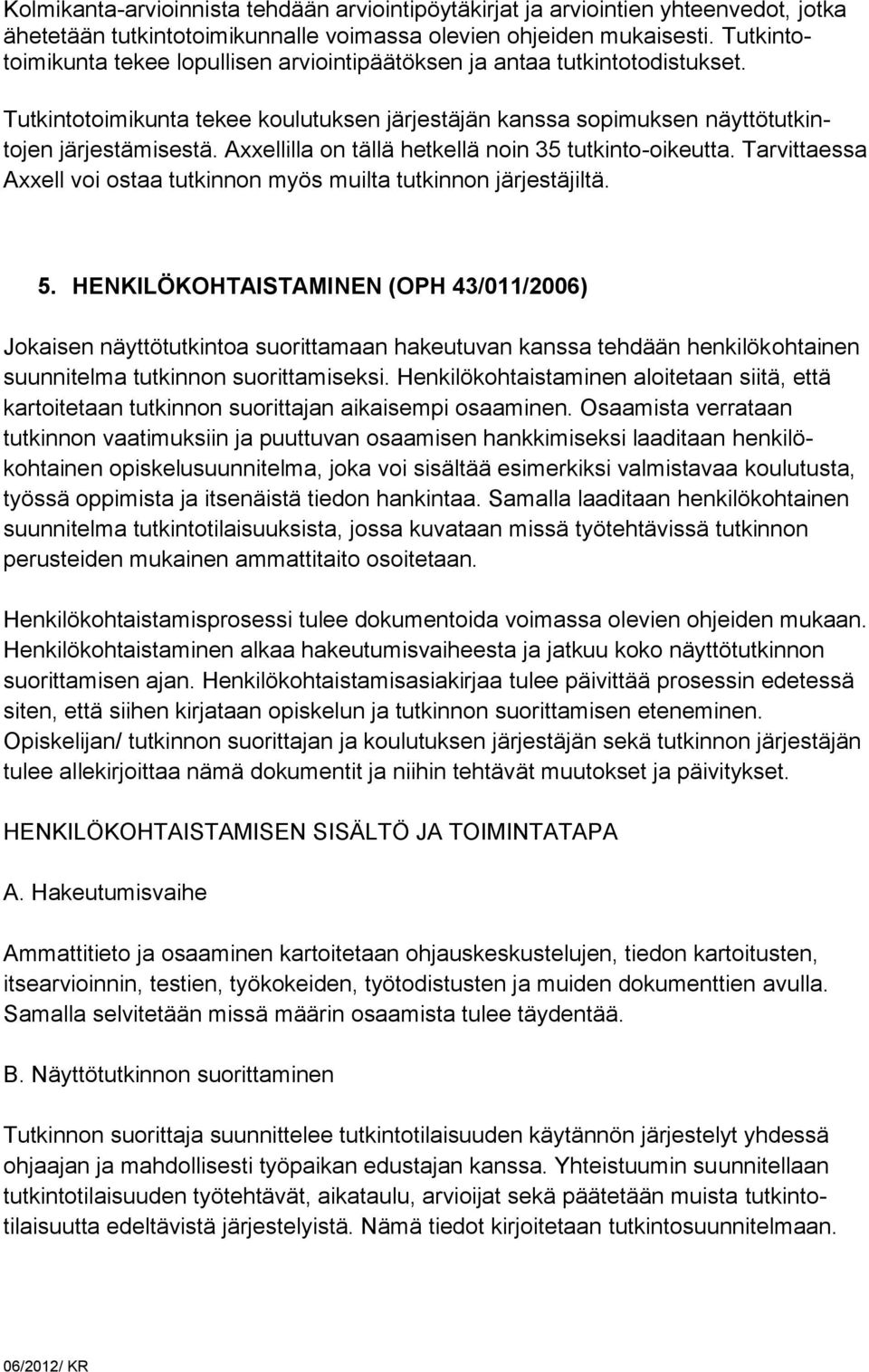 Kolmikanta-arvioinnista tehdään arviointipöytäkirjat ja arviointien yhteenvedot, jotka ähetetään tutkintotoimikunnalle voimassa olevien ohjeiden mukaisesti. Tutkintotoimikunta tekee lopullisen arviointipäätöksen ja antaa tutkintotodistukset.

Tutkintotoimikunta tekee koulutuksen järjestäjän kanssa sopimuksen näyttötutkintojen järjestämisestä. Axxellilla on tällä hetkellä noin 35 tutkinto-oikeutta. Tarvittaessa Axxell voi ostaa tutkinnon myös muilta tutkinnon järjestäjiltä.

5. HENKILÖKOHTAISTAMINEN (OPH 43/011/2006)

Jokaisen näyttötutkintoa suorittamaan hakeutuvan kanssa tehdään henkilökohtainen suunnitelma tutkinnon suorittamiseksi. Henkilökohtaistaminen aloitetaan siitä, että kartoitetaan tutkinnon suorittajan aikaisempi osaaminen. Osaamista verrataan tutkinnon vaatimuksiin ja puuttuvan osaamisen hankkimiseksi laaditaan henkilökohtainen opiskelusuunnitelma, joka voi sisältää esimerkiksi valmistavaa koulutusta, työssä oppimista ja itsenäistä tiedon hankintaa. Samalla laaditaan henkilökohtainen suunnitelma tutkintotilaisuuksista, jossa kuvataan missä työtehtävissä tutkinnon perusteiden mukainen ammattitaito osoitetaan.

Henkilökohtaistamisprosessi tulee dokumentoida voimassa olevien ohjeiden mukaan. Henkilökohtaistaminen alkaa hakeutumisvaiheesta ja jatkuu koko näyttötutkinnon suorittamisen ajan. Henkilökohtaistamisasiakirjaa tulee päivittää prosessin edetessä siten, että siihen kirjataan opiskelun ja tutkinnon suorittamisen eteneminen. Opiskelijan/ tutkinnon suorittajan ja koulutuksen järjestäjän sekä tutkinnon järjestäjän tulee allekirjoittaa nämä dokumentit ja niihin tehtävät muutokset ja päivitykset.

HENKILÖKOHTAISTAMISEN SISÄLTÖ JA TOIMINTATAPA

A. Hakeutumisvaihe

Ammattitieto ja osaaminen kartoitetaan ohjauskeskustelujen, tiedon kartoitusten, itsearvioinnin, testien, työkokeiden, työtodistusten ja muiden dokumenttien avulla. Samalla selvitetään missä määrin osaamista tulee täydentää.

B. Näyttötutkinnon suorittaminen

Tutkinnon suorittaja suunnittelee tutkintotilaisuuden käytännön järjestelyt yhdessä ohjaajan ja mahdollisesti työpaikan edustajan kanssa. Yhteistuumin suunnitellaan tutkintotilaisuuden työtehtävät, aikataulu, arvioijat sekä päätetään muista tutkintotilaisuutta edeltävistä järjestelyistä. Nämä tiedot kirjoitetaan tutkintosuunnitelmaan.

06/2012/ KR